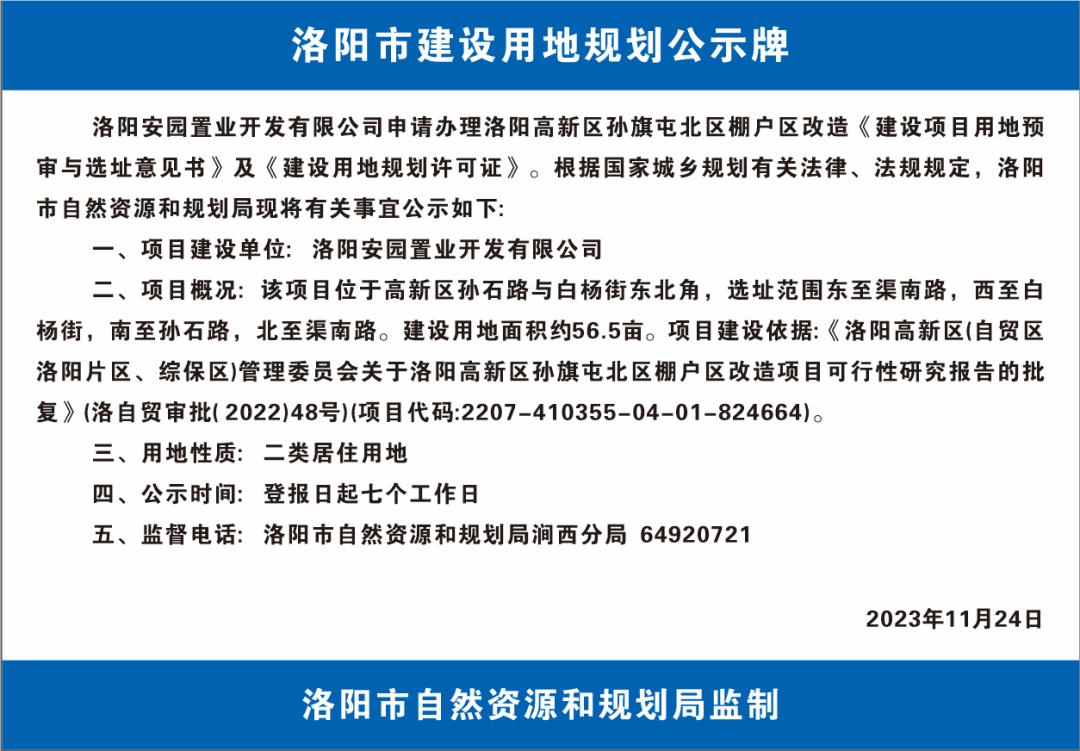 洛阳市建设用地规划公示牌

洛阳安园置业开发有限公司申请办理洛阳高新区孙旗屯北区棚户区改造《建设项目用地预审与选址意见书》及《建设用地规划许可证》。根据国家城乡规划有关法律、法规规定，洛阳市自然资源和规划局现将有关事宜公示如下:

一、项目建设单位: 洛阳安园置业开发有限公司

二、项目概况: 该项目位于高新区孙石路与白杨街东北角，选址范围东至渠南路，西至白杨街，南至孙石路，北至渠南路。建设用地面积约56.5亩。项目建设依据:《洛阳高新区(自贸区洛阳片区、综保区)管理委员会关于洛阳高新区孙旗屯北区棚户区改造项目可行性研究报告的批复》(洛自贸审批( 2022)48号)(项目代码:2207-410355-04-01-824664)。

三、用地性质: 二类居住用地

四、公示时间: 登报日起七个工作日

五、监督电话: 洛阳市自然资源和规划局涧西分局 64920721

2023年11月24日

洛阳市自然资源和规划局监制